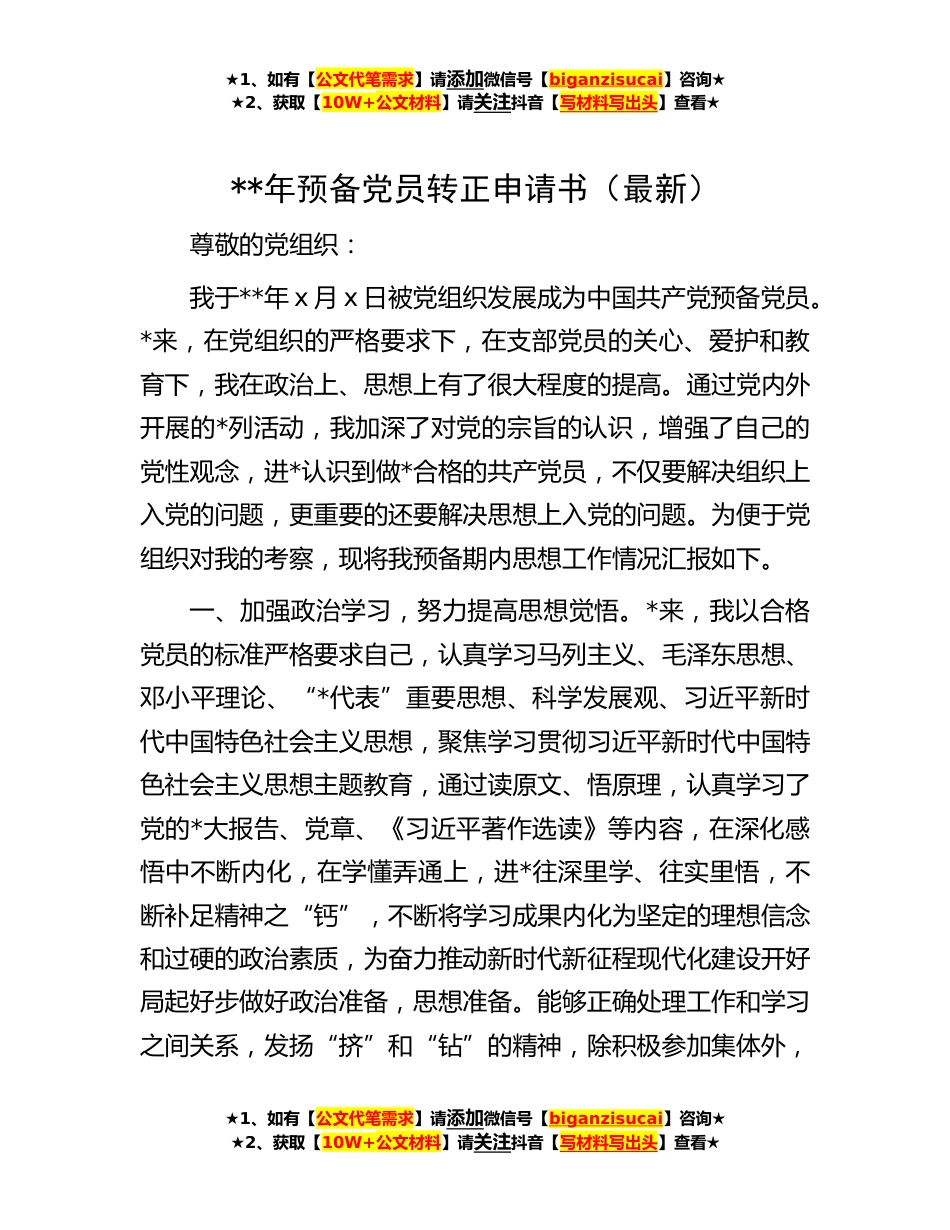 ★1、如有【公文代笔需求】请添加微信号【biganzisucai】咨询★
★2、获取【10W+公文材料】请关注抖音【写材料写出头】查看★

**年预备党员转正申请书（最新）

尊敬的党组织：

我于**年 x 月 x 日被党组织发展成为中国共产党预备党员。*来，在党组织的严格要求下，在支部党员的关心、爱护和教育下，我在政治上、思想上有了很大程度的提高。通过党内外开展的*列活动，我加深了对党的宗旨的认识，增强了自己的党性观念，进*认识到做*合格的共产党员，不仅要解决组织上入党的问题，更重要的还要解决思想上入党的问题。为便于党组织对我的考察，现将我预备期内思想工作情况汇报如下。

一、加强政治学习，努力提高思想觉悟。*来，我以合格党员的标准严格要求自己，认真学习马列主义、毛泽东思想、邓小平理论、“*代表”重要思想、科学发展观、习近平新时代中国特色社会主义思想，聚焦学习贯彻习近平新时代中国特色社会主义思想主题教育，通过读原文、悟原理，认真学习了党的*大报告、党章、《习近平著作选读》等内容，在深化感悟中不断内化，在学懂弄通上，进*往深里学、往实里悟，不断补足精神之“钙”，不断将学习成果内化为坚定的理想信念和过硬的政治素质，为奋力推动新时代新征程现代化建设开好局起好步做好政治准备，思想准备。能够正确处理工作和学习之间关系，发扬“挤”和“钻”的精神，除积极参加集体外，

★1、如有【公文代笔需求】请添加微信号【biganzisucai】咨询★
★2、获取【10W+公文材料】请关注抖音【写材料写出头】查看★